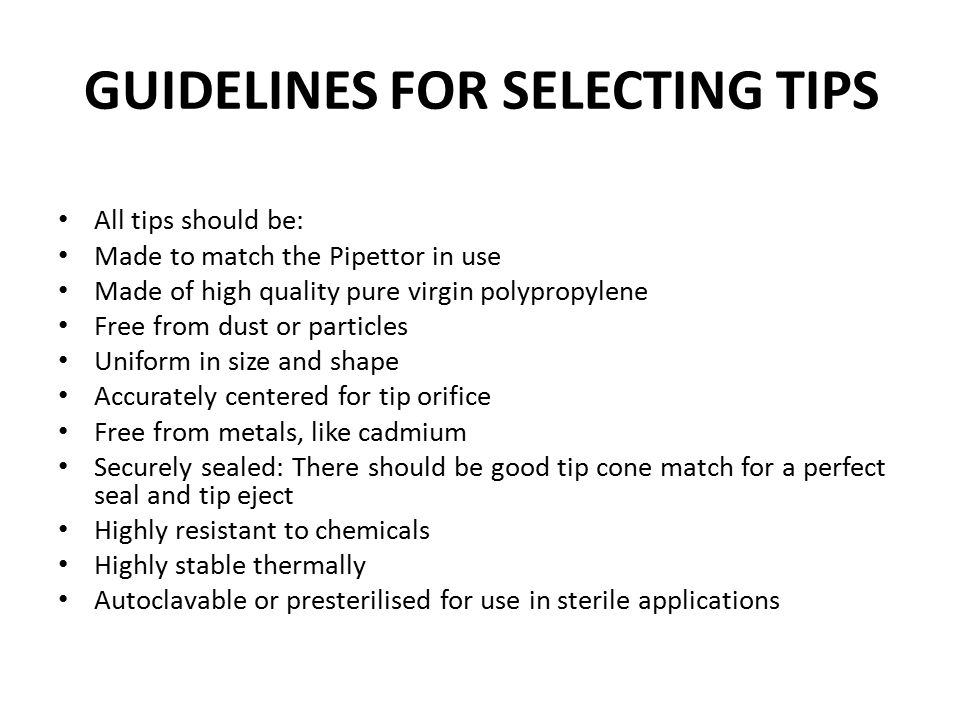 GUIDELINES FOR SELECTING TIPS

• All tips should be:
• Made to match the Pipettor in use
• Made of high quality pure virgin polypropylene
• Free from dust or particles
• Uniform in size and shape
• Accurately centered for tip orifice
• Free from metals, like cadmium
• Securely sealed: There should be good tip cone match for a perfect seal and tip eject
• Highly resistant to chemicals
• Highly stable thermally
• Autoclavable or presterilised for use in sterile applications